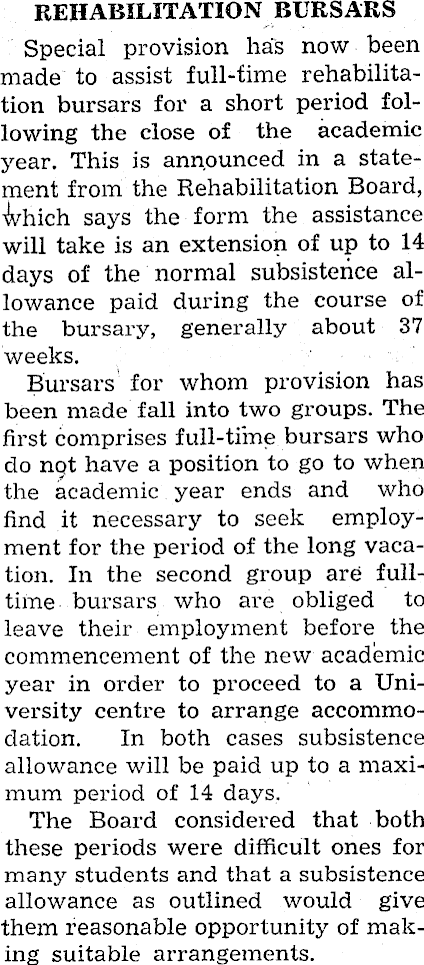 REHABILITATION BURSARS

Special provision has now been made to assist full-time rehabilitation bursars for a short period following the close of the academic year. This is announced in a statement from the Rehabilitation Board, which says the form the assistance will take is an extension of up to 14 days of the normal subsistence allowance paid during the course of the bursary, generally about 37 weeks.

Bursars for whom provision has been made fall into two groups. The first comprises full-time bursars who do not have a position to go to when the academic year ends and who find it necessary to seek employment for the period of the long vacation. In the second group are full-time bursars who are obliged to leave their employment before the commencement of the new academic year in order to proceed to a University centre to arrange accommodation. In both cases subsistence allowance will be paid up to a maximum period of 14 days.

The Board considered that both these periods were difficult ones for many students and that a subsistence allowance as outlined would give them reasonable opportunity of making suitable arrangements.